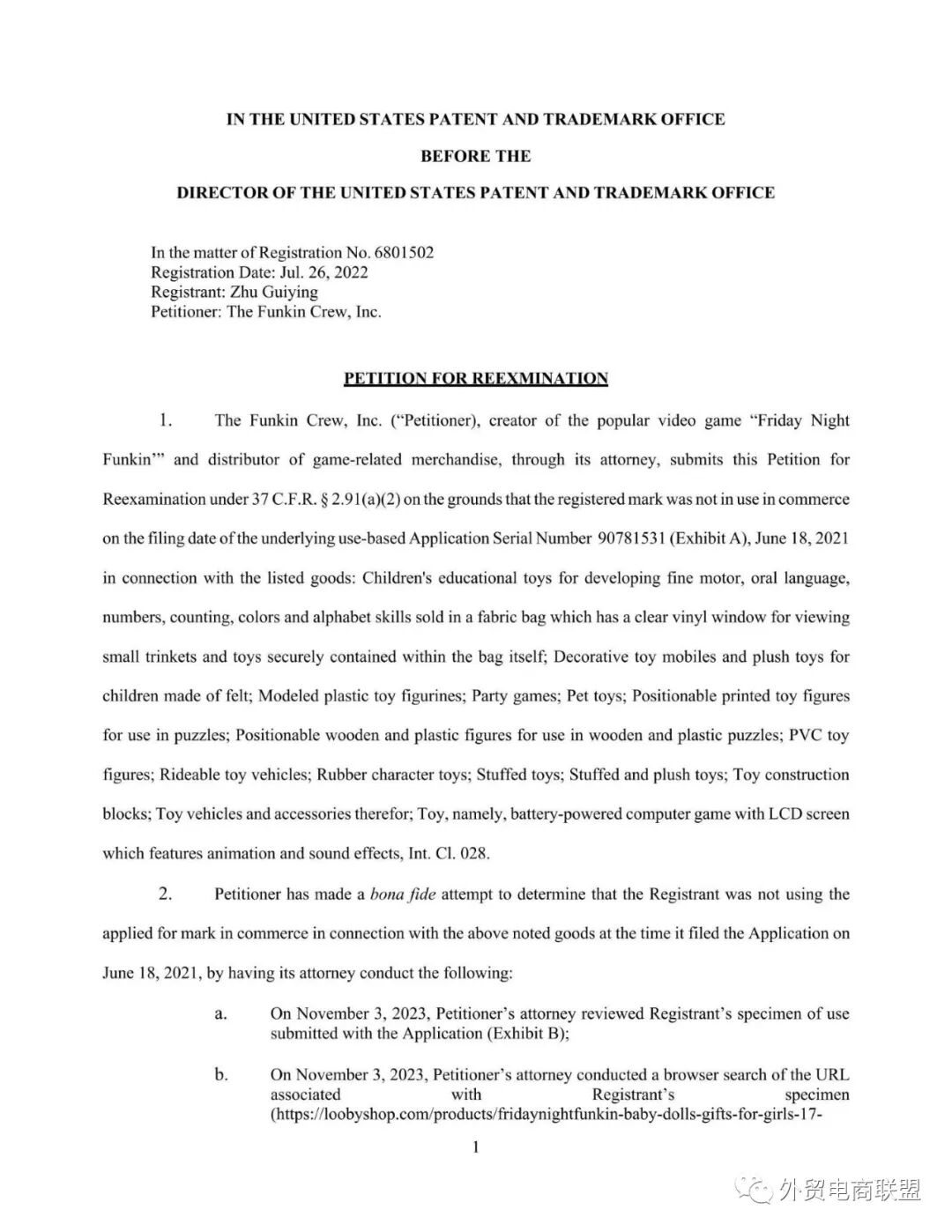 IN THE UNITED STATES PATENT AND TRADEMARK OFFICE

BEFORE THE

DIRECTOR OF THE UNITED STATES PATENT AND TRADEMARK OFFICE

In the matter of Registration No. 6801502
Registration Date: Jul. 26, 2022
Registrant: Zhu Guiying
Petitioner: The Funkin Crew, Inc.

PETITION FOR REEXMINATION

1. The Funkin Crew, Inc. ("Petitioner), creator of the popular video game "Friday Night Funkin'" and distributor of game-related merchandise, through its attorney, submits this Petition for Reexamination under 37 C.F.R. § 2.91(a)(2) on the grounds that the registered mark was not in use in commerce on the filing date of the underlying use-based Application Serial Number 90781531 (Exhibit A), June 18, 2021 in connection with the listed goods: Children's educational toys for developing fine motor, oral language, numbers, counting, colors and alphabet skills sold in a fabric bag which has a clear vinyl window for viewing small trinkets and toys securely contained within the bag itself; Decorative toy mobiles and plush toys for children made of felt; Modeled plastic toy figurines; Party games; Pet toys; Positionable printed toy figures for use in puzzles; Positionable wooden and plastic figures for use in wooden and plastic puzzles; PVC toy figures; Rideable toy vehicles; Rubber character toys; Stuffed toys; Stuffed and plush toys; Toy construction blocks; Toy vehicles and accessories therefor; Toy, namely, battery-powered computer game with LCD screen which features animation and sound effects, Int. Cl. 028.

2. Petitioner has made a bona fide attempt to determine that the Registrant was not using the applied for mark in commerce in connection with the above noted goods at the time it filed the Application on June 18, 2021, by having its attorney conduct the following:

a. On November 3, 2023, Petitioner's attorney reviewed Registrant's specimen of use submitted with the Application (Exhibit B);

b. On November 3, 2023, Petitioner's attorney conducted a browser search of the URL associated with Registrant's specimen (https://loobyshop.com/products/fridaynightfunkin-baby-dolls-gifts-for-girls-17-

1

外贸电商联盟